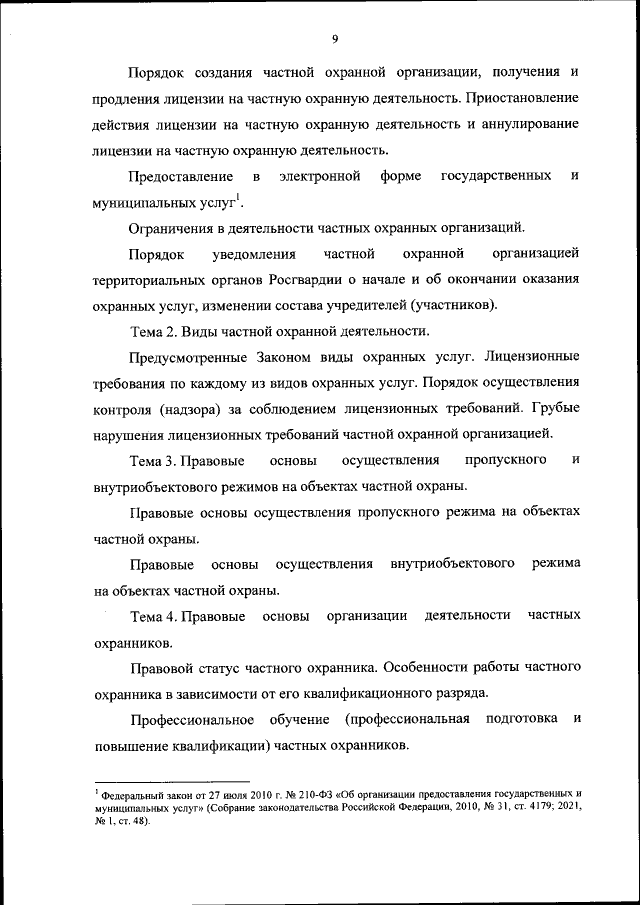 9

Порядок создания частной охранной организации, получения и продления лицензии на частную охранную деятельность. Приостановление действия лицензии на частную охранную деятельность и аннулирование лицензии на частную охранную деятельность.

Предоставление в электронной форме государственных и муниципальных услуг$^1$.

Ограничения в деятельности частных охранных организаций.

Порядок уведомления частной охранной организацией территориальных органов Росгвардии о начале и об окончании оказания охранных услуг, изменении состава учредителей (участников).

Тема 2. Виды частной охранной деятельности.

Предусмотренные Законом виды охранных услуг. Лицензионные требования по каждому из видов охранных услуг. Порядок осуществления контроля (надзора) за соблюдением лицензионных требований. Грубые нарушения лицензионных требований частной охранной организацией.

Тема 3. Правовые основы осуществления пропускного и внутриобъектового режимов на объектах частной охраны.

Правовые основы осуществления пропускного режима на объектах частной охраны.

Правовые основы осуществления внутриобъектового режима на объектах частной охраны.

Тема 4. Правовые основы организации деятельности частных охранников.

Правовой статус частного охранника. Особенности работы частного охранника в зависимости от его квалификационного разряда.

Профессиональное обучение (профессиональная подготовка и повышение квалификации) частных охранников.

$^1$ Федеральный закон от 27 июля 2010 г. № 210-ФЗ «Об организации предоставления государственных и муниципальных услуг» (Собрание законодательства Российской Федерации, 2010, № 31, ст. 4179; 2021, № 1, ст. 48).